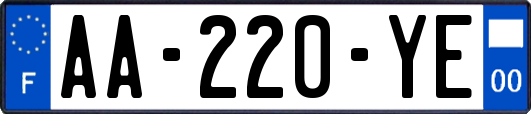 F
AA-220-YE
00